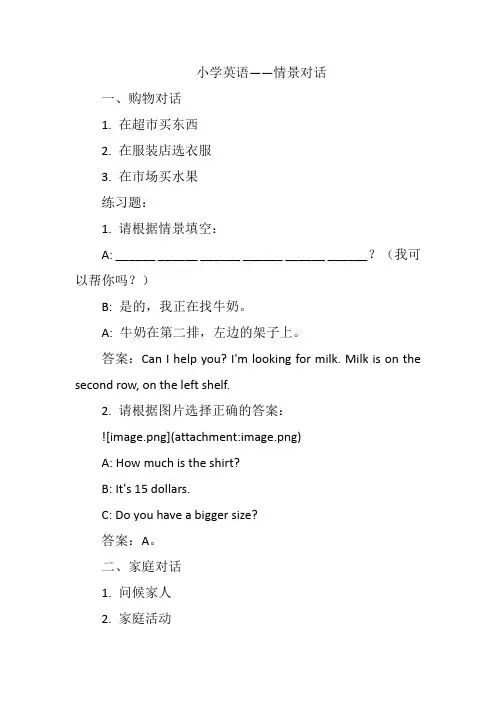 小学英语——情景对话

一、购物对话

1. 在超市买东西

2. 在服装店选衣服

3. 在市场买水果

练习题：

1. 请根据情景填空：

A: ______ ______ ______ ______ ______ ______？（我可以帮你吗？）

B: 是的，我正在找牛奶。

A: 牛奶在第二排，左边的架子上。

答案：Can I help you? I'm looking for milk. Milk is on the second row, on the left shelf.

2. 请根据图片选择正确的答案：

![image.png](attachment:image.png)

A: How much is the shirt?

B: It's 15 dollars.

C: Do you have a bigger size?

答案：A。

二、家庭对话

1. 问候家人

2. 家庭活动